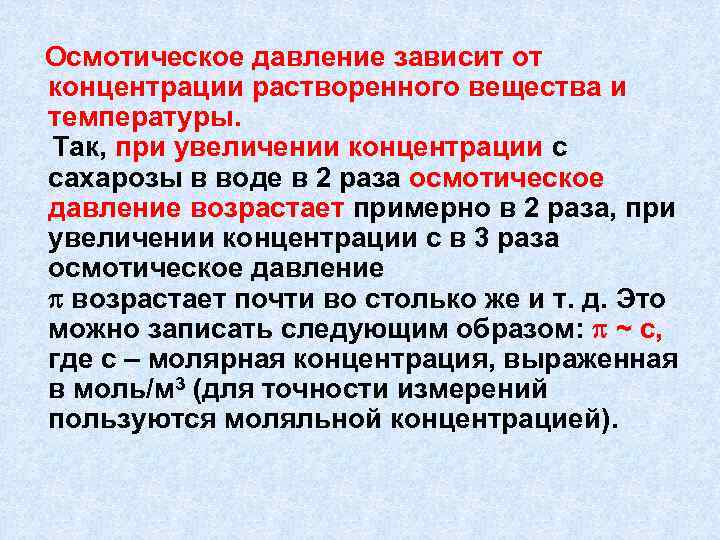 Осмотическое давление зависит от концентрации растворенного вещества и температуры.

Так, при увеличении концентрации с сахарозы в воде в 2 раза осмотическое давление возрастает примерно в 2 раза, при увеличении концентрации с в 3 раза осмотическое давление $\pi$ возрастает почти во столько же и т. д. Это можно записать следующим образом: $\pi \sim c$, где с – молярная концентрация, выраженная в моль/м$^3$ (для точности измерений пользуются моляльной концентрацией).